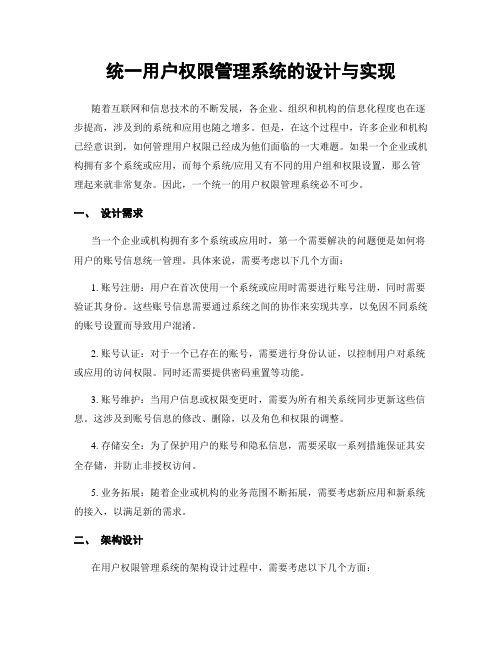 统一用户权限管理系统的设计与实现

随着互联网和信息技术的不断发展，各企业、组织和机构的信息化程度也在逐步提高，涉及到的系统和应用也随之增多。但是，在这个过程中，许多企业和机构已经意识到，如何管理用户权限已经成为他们面临的一大难题。如果一个企业或机构拥有多个系统或应用，而每个系统/应用又有不同的用户组和权限设置，那么管理起来就非常复杂。因此，一个统一的用户权限管理系统必不可少。

一、 设计需求

当一个企业或机构拥有多个系统或应用时，第一个需要解决的问题便是如何将用户的账号信息统一管理。具体来说，需要考虑以下几个方面：

1. 账号注册：用户在首次使用一个系统或应用时需要进行账号注册，同时需要验证其身份。这些账号信息需要通过系统之间的协作来实现共享，以免因不同系统的账号设置而导致用户混淆。

2. 账号认证：对于一个已存在的账号，需要进行身份认证，以控制用户对系统或应用的访问权限。同时还需要提供密码重置等功能。

3. 账号维护：当用户信息或权限变更时，需要为所有相关系统同步更新这些信息。这涉及到账号信息的修改、删除，以及角色和权限的调整。

4. 存储安全：为了保护用户的账号和隐私信息，需要采取一系列措施保证其安全存储，并防止非授权访问。

5. 业务拓展：随着企业或机构的业务范围不断拓展，需要考虑新应用和新系统的接入，以满足新的需求。

二、 架构设计

在用户权限管理系统的架构设计过程中，需要考虑以下几个方面：